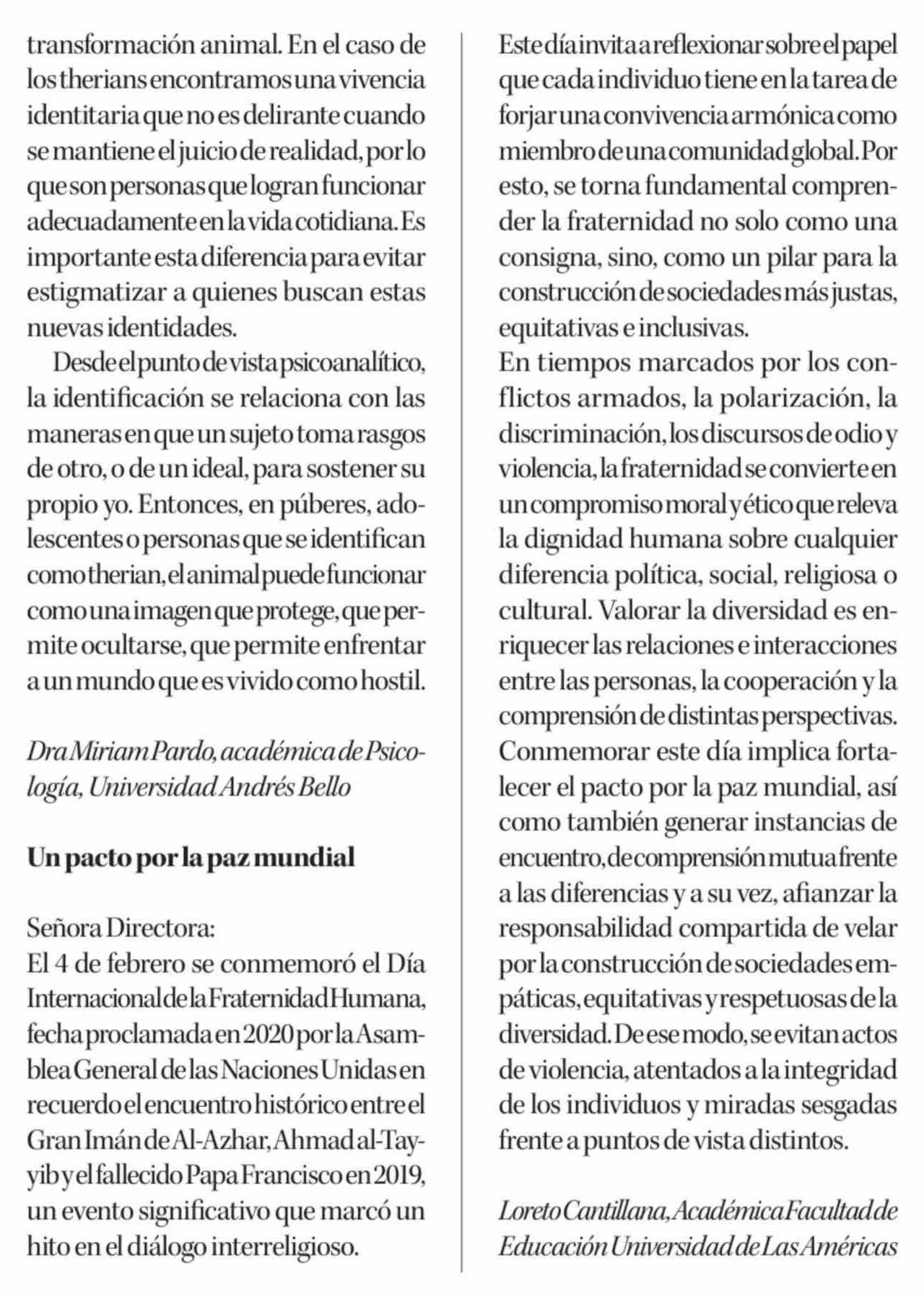 transformación animal. En el caso de los therians encontramos una vivencia identitaria que no es delirante cuando se mantiene el juicio de realidad, por lo que son personas que logran funcionar adecuadamente en la vida cotidiana. Es importante esta diferencia para evitar estigmatizar a quienes buscan estas nuevas identidades.

Desde el punto de vista psicoanalítico, la identificación se relaciona con las maneras en que un sujeto toma rasgos de otro, o de un ideal, para sostener su propio yo. Entonces, en púberes, adolescentes o personas que se identifican como therian, el animal puede funcionar como una imagen que protege, que permite ocultarse, que permite enfrentar a un mundo que es vivido como hostil.

Dra Miriam Pardo, académica de Psicología, Universidad Andrés Bello

Un pacto por la paz mundial

Señora Directora:
El 4 de febrero se conmemoró el Día Internacional de la Fraternidad Humana, fecha proclamada en 2020 por la Asamblea General de las Naciones Unidas en recuerdo el encuentro histórico entre el Gran Imán de Al-Azhar, Ahmad al-Tayyib y el fallecido Papa Francisco en 2019, un evento significativo que marcó un hito en el diálogo interreligioso.

Este día invita a reflexionar sobre el papel que cada individuo tiene en la tarea de forjar una convivencia armónica como miembro de una comunidad global. Por esto, se torna fundamental comprender la fraternidad no solo como una consigna, sino, como un pilar para la construcción de sociedades más justas, equitativas e inclusivas.
En tiempos marcados por los conflictos armados, la polarización, la discriminación, los discursos de odio y violencia, la fraternidad se convierte en un compromiso moral y ético que releva la dignidad humana sobre cualquier diferencia política, social, religiosa o cultural. Valorar la diversidad es enriquecer las relaciones e interacciones entre las personas, la cooperación y la comprensión de distintas perspectivas.
Conmemorar este día implica fortalecer el pacto por la paz mundial, así como también generar instancias de encuentro, de comprensión mutua frente a las diferencias y a su vez, afianzar la responsabilidad compartida de velar por la construcción de sociedades empáticas, equitativas y respetuosas de la diversidad. De ese modo, se evitan actos de violencia, atentados a la integridad de los individuos y miradas sesgadas frente a puntos de vista distintos.

Loreto Cantillana, Académica Facultad de Educación Universidad de Las Américas